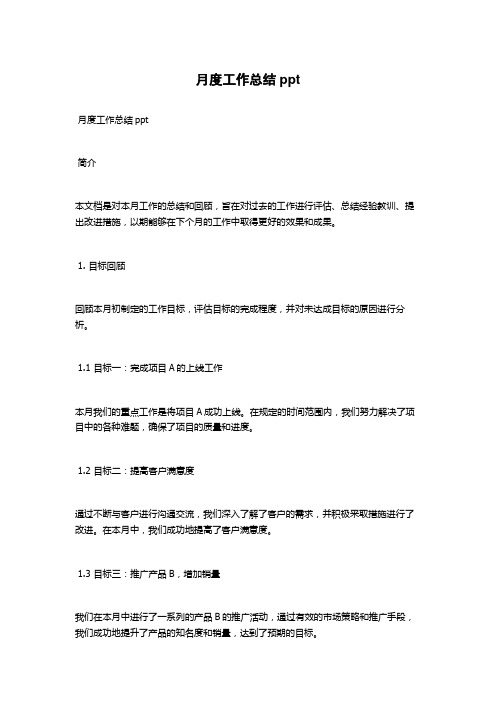 月度工作总结 ppt

月度工作总结 ppt

简介

本文档是对本月工作的总结和回顾，旨在对过去的工作进行评估、总结经验教训、提出改进措施，以期能够在下个月的工作中取得更好的效果和成果。

1. 目标回顾

回顾本月初制定的工作目标，评估目标的完成程度，并对未达成目标的原因进行分析。

1.1 目标一：完成项目 A 的上线工作

本月我们的重点工作是将项目 A 成功上线。在规定的时间范围内，我们努力解决了项目中的各种难题，确保了项目的质量和进度。

1.2 目标二：提高客户满意度

通过不断与客户进行沟通交流，我们深入了解了客户的需求，并积极采取措施进行了改进。在本月中，我们成功地提高了客户满意度。

1.3 目标三：推广产品 B，增加销量

我们在本月中进行了一系列的产品 B 的推广活动，通过有效的市场策略和推广手段，我们成功地提升了产品的知名度和销量，达到了预期的目标。